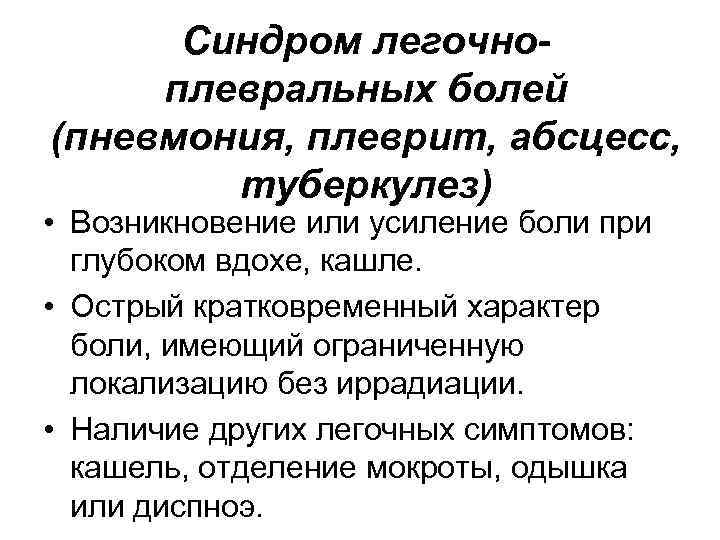 Синдром легочно-плевральных болей (пневмония, плеврит, абсцесс, туберкулез)

• Возникновение или усиление боли при глубоком вдохе, кашле.

• Острый кратковременный характер боли, имеющий ограниченную локализацию без иррадиации.

• Наличие других легочных симптомов: кашель, отделение мокроты, одышка или диспноэ.